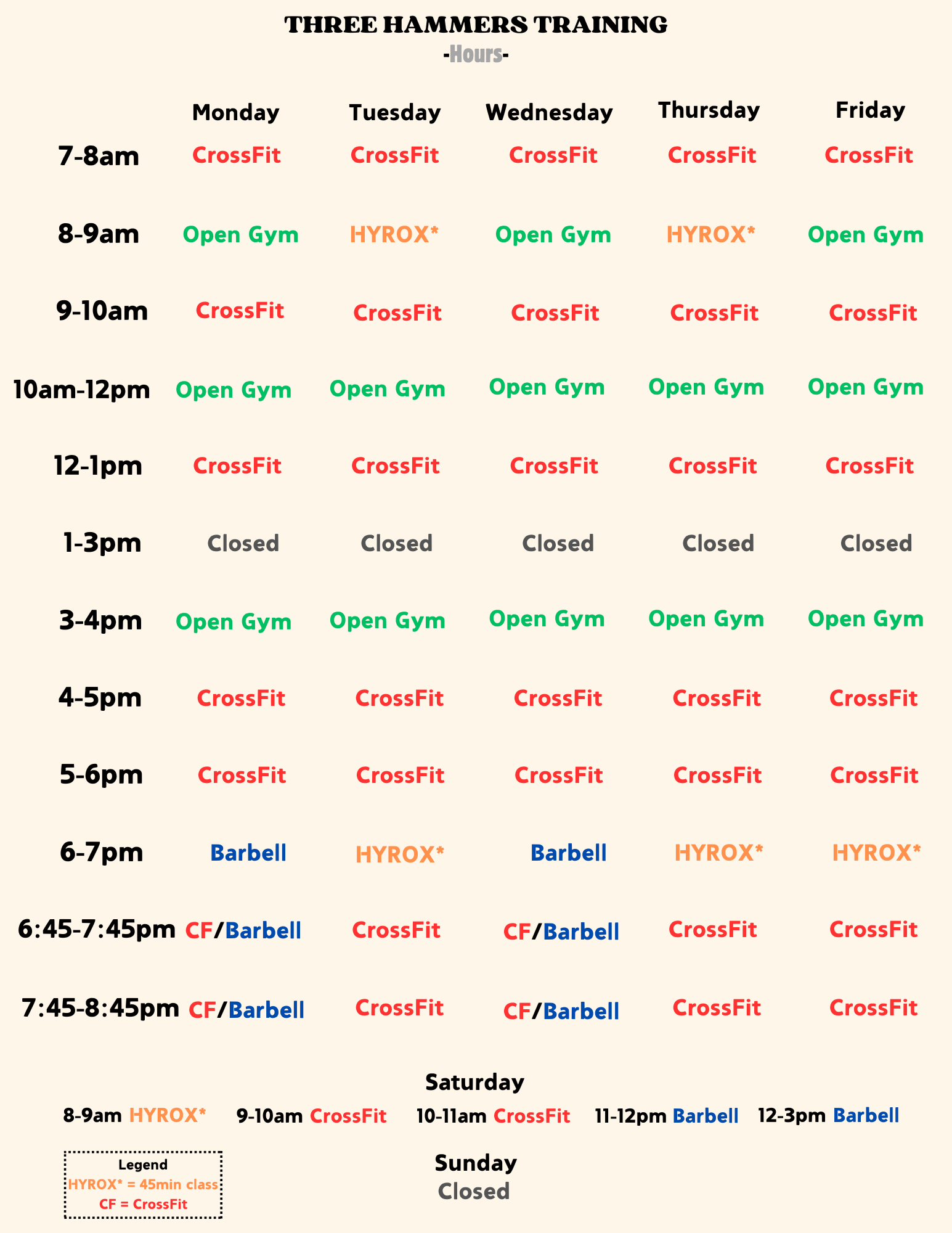 THREE HAMMERS TRAINING
-Hours-

| | Monday | Tuesday | Wednesday | Thursday | Friday |
|---|---|---|---|---|---|
| 7-8am | CrossFit | CrossFit | CrossFit | CrossFit | CrossFit |
| 8-9am | Open Gym | HYROX* | Open Gym | HYROX* | Open Gym |
| 9-10am | CrossFit | CrossFit | CrossFit | CrossFit | CrossFit |
| 10am-12pm | Open Gym | Open Gym | Open Gym | Open Gym | Open Gym |
| 12-1pm | CrossFit | CrossFit | CrossFit | CrossFit | CrossFit |
| 1-3pm | Closed | Closed | Closed | Closed | Closed |
| 3-4pm | Open Gym | Open Gym | Open Gym | Open Gym | Open Gym |
| 4-5pm | CrossFit | CrossFit | CrossFit | CrossFit | CrossFit |
| 5-6pm | CrossFit | CrossFit | CrossFit | CrossFit | CrossFit |
| 6-7pm | Barbell | HYROX* | Barbell | HYROX* | HYROX* |
| 6:45-7:45pm | CF/Barbell | CrossFit | CF/Barbell | CrossFit | CrossFit |
| 7:45-8:45pm | CF/Barbell | CrossFit | CF/Barbell | CrossFit | CrossFit |

Saturday
8-9am HYROX* 9-10am CrossFit 10-11am CrossFit 11-12pm Barbell 12-3pm Barbell

Legend
HYROX* = 45min class
CF = CrossFit

Sunday
Closed